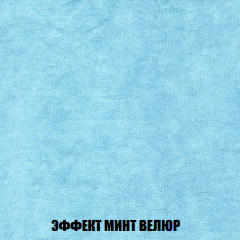 ЭФФЕКТ МИНТ ВЕЛЮР